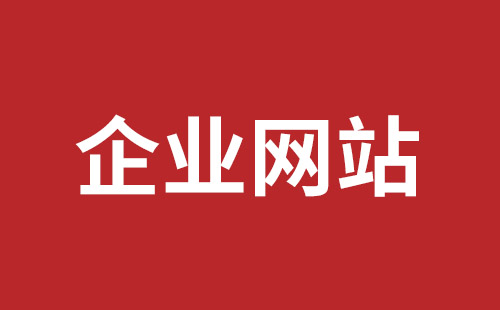 企业网站